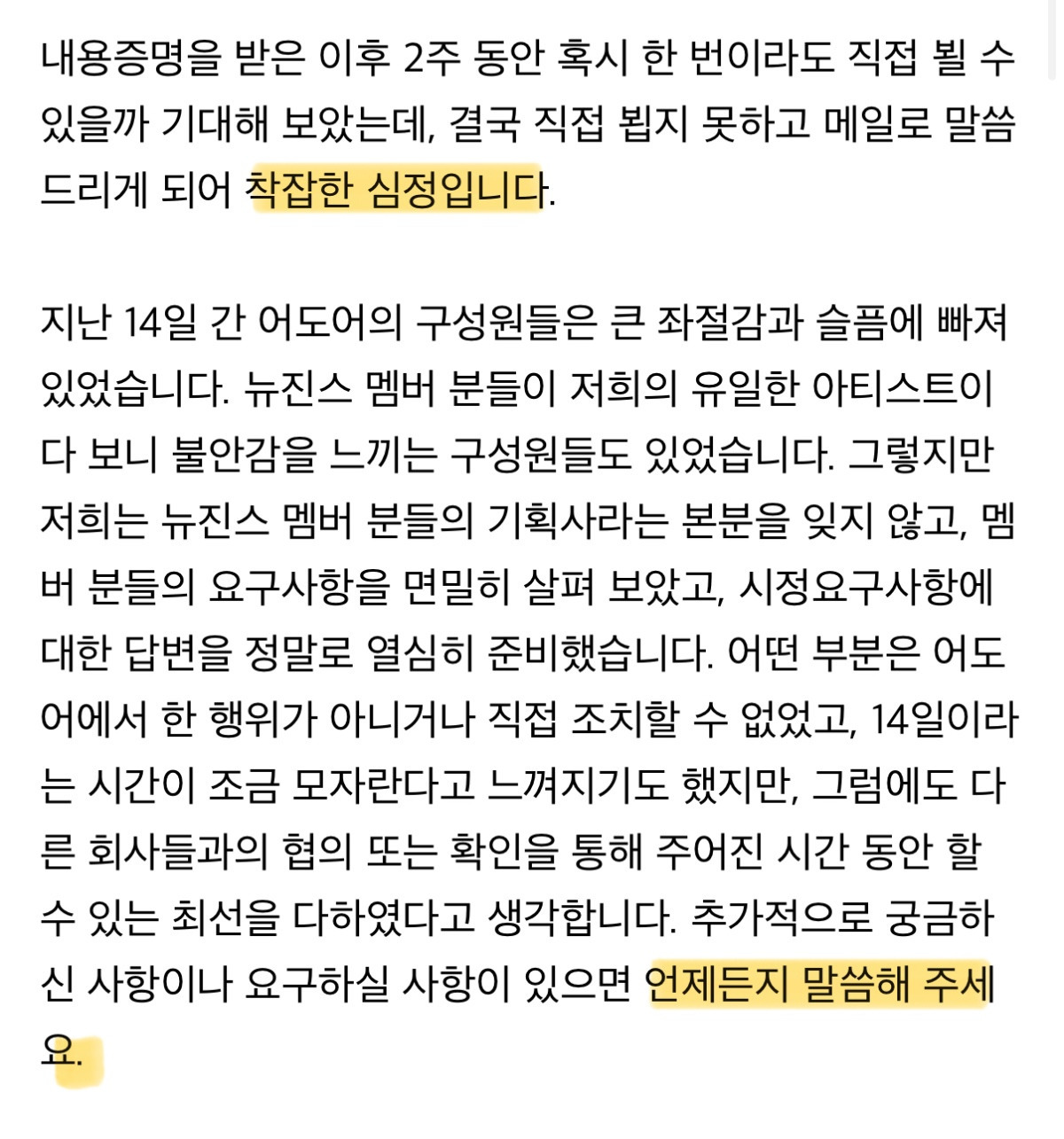 내용증명을 받은 이후 2주 동안 혹시 한 번이라도 직접 뵐 수 있을까 기대해 보았는데, 결국 직접 뵙지 못하고 메일로 말씀드리게 되어 착잡한 심정입니다.

지난 14일 간 어도어의 구성원들은 큰 좌절감과 슬픔에 빠져 있었습니다. 뉴진스 멤버 분들이 저희의 유일한 아티스트이다 보니 불안감을 느끼는 구성원들도 있었습니다. 그렇지만 저희는 뉴진스 멤버 분들의 기획사라는 본분을 잊지 않고, 멤버 분들의 요구사항을 면밀히 살펴 보았고, 시정요구사항에 대한 답변을 정말로 열심히 준비했습니다. 어떤 부분은 어도어에서 한 행위가 아니거나 직접 조치할 수 없었고, 14일이라는 시간이 조금 모자란다고 느껴지기도 했지만, 그럼에도 다른 회사들과의 협의 또는 확인을 통해 주어진 시간 동안 할 수 있는 최선을 다하였다고 생각합니다. 추가적으로 궁금하신 사항이나 요구하실 사항이 있으면 언제든지 말씀해 주세요.